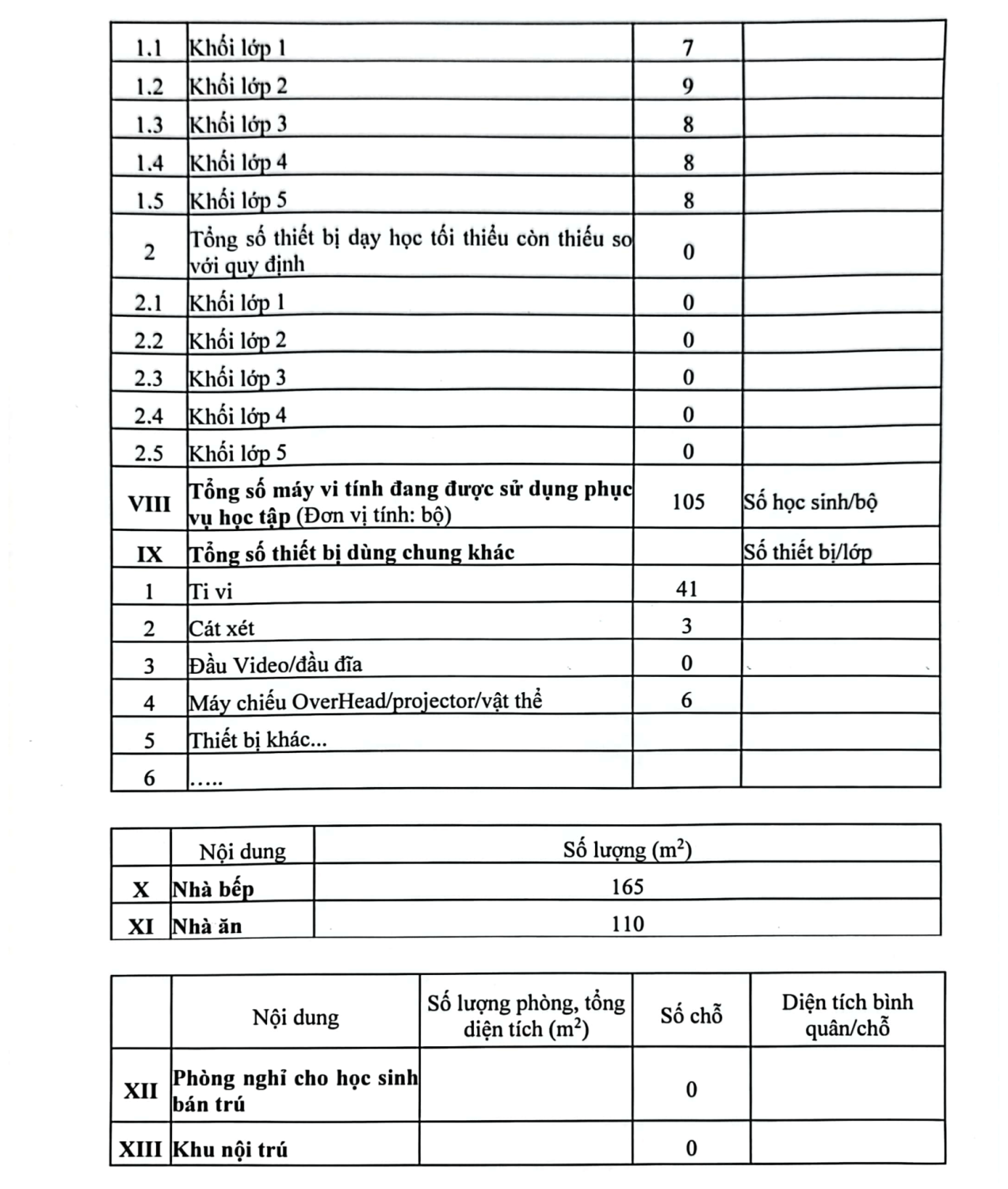 | | | | |
|---|---|---|---|
| 1.1 | Khối lớp 1 | 7 | |
| 1.2 | Khối lớp 2 | 9 | |
| 1.3 | Khối lớp 3 | 8 | |
| 1.4 | Khối lớp 4 | 8 | |
| 1.5 | Khối lớp 5 | 8 | |
| 2 | Tổng số thiết bị dạy học tối thiểu còn thiếu so với quy định | 0 | |
| 2.1 | Khối lớp 1 | 0 | |
| 2.2 | Khối lớp 2 | 0 | |
| 2.3 | Khối lớp 3 | 0 | |
| 2.4 | Khối lớp 4 | 0 | |
| 2.5 | Khối lớp 5 | 0 | |
| VIII | Tổng số máy vi tính đang được sử dụng phục vụ học tập (Đơn vị tính: bộ) | 105 | Số học sinh/bộ |
| IX | Tổng số thiết bị dùng chung khác | | Số thiết bị/lớp |
| 1 | Ti vi | 41 | |
| 2 | Cát xét | 3 | |
| 3 | Đầu Video/đầu đĩa | 0 | |
| 4 | Máy chiếu OverHead/projector/vật thể | 6 | |
| 5 | Thiết bị khác... | | |
| 6 | ..... | | |

| | Nội dung | Số lượng ($m^2$) |
|---|---|---|
| X | Nhà bếp | 165 |
| XI | Nhà ăn | 110 |

| | Nội dung | Số lượng phòng, tổng diện tích ($m^2$) | Số chỗ | Diện tích bình quân/chỗ |
|---|---|---|---|---|
| XII | Phòng nghỉ cho học sinh bán trú | | 0 | |
| XIII | Khu nội trú | | 0 | |